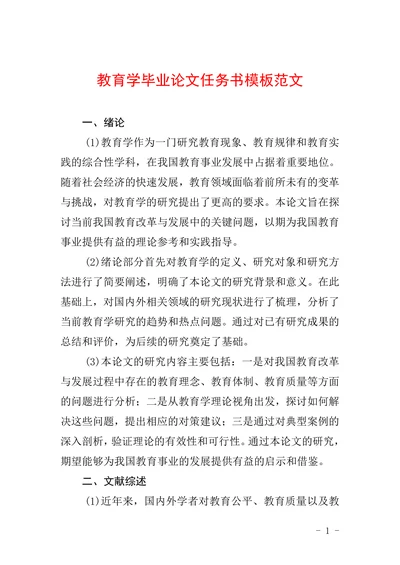 教育学毕业论文任务书模板范文

一、绪论

(1)教育学作为一门研究教育现象、教育规律和教育实践的综合性学科，在我国教育事业发展中占据着重要地位。随着社会经济的快速发展，教育领域面临着前所未有的变革与挑战，对教育学的研究提出了更高的要求。本论文旨在探讨当前我国教育改革与发展中的关键问题，以期为我国教育事业提供有益的理论参考和实践指导。

(2)绪论部分首先对教育学的定义、研究对象和研究方法进行了简要阐述，明确了本论文的研究背景和意义。在此基础上，对国内外相关领域的研究现状进行了梳理，分析了当前教育学研究的趋势和热点问题。通过对已有研究成果的总结和评价，为后续的研究奠定了基础。

(3)本论文的研究内容主要包括：一是对我国教育改革与发展过程中存在的教育理念、教育体制、教育质量等方面的问题进行分析；二是从教育学理论视角出发，探讨如何解决这些问题，提出相应的对策建议；三是通过对典型案例的深入剖析，验证理论的有效性和可行性。通过本论文的研究，期望能够为我国教育事业的发展提供有益的启示和借鉴。

二、文献综述

(1)近年来，国内外学者对教育公平、教育质量以及教

- 1 -